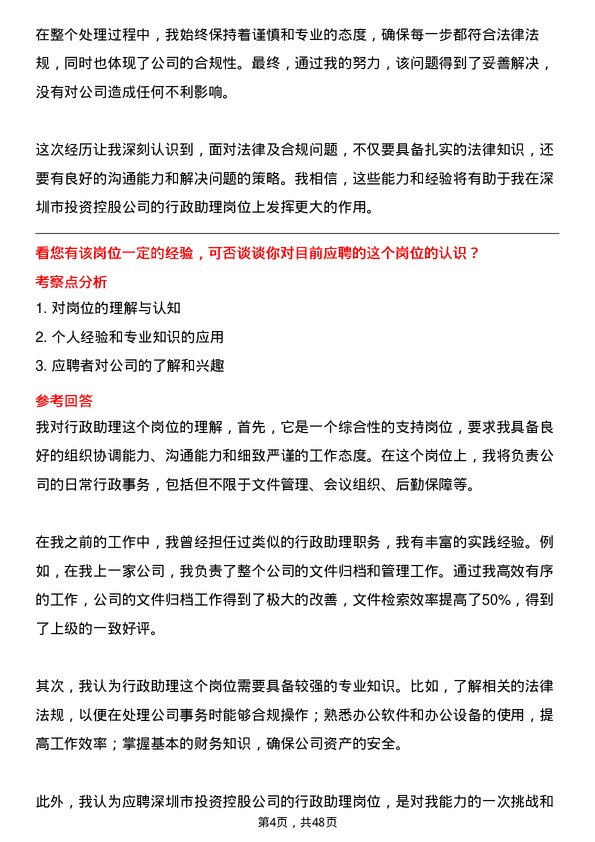 在整个处理过程中，我始终保持着谨慎和专业的态度，确保每一步都符合法律法规，同时也体现了公司的合规性。最终，通过我的努力，该问题得到了妥善解决，没有对公司造成任何不利影响。

这次经历让我深刻认识到，面对法律及合规问题，不仅要具备扎实的法律知识，还要有良好的沟通能力和解决问题的策略。我相信，这些能力和经验将有助于我在深圳市投资控股公司的行政助理岗位上发挥更大的作用。

看您有该岗位一定的经验，可否谈谈你对目前应聘的这个岗位的认识？

考察点分析

1. 对岗位的理解与认知
2. 个人经验和专业知识的应用
3. 应聘者对公司的了解和兴趣

参考回答

我对行政助理这个岗位的理解，首先，它是一个综合性的支持岗位，要求我具备良好的组织协调能力、沟通能力和细致严谨的工作态度。在这个岗位上，我将负责公司的日常行政事务，包括但不限于文件管理、会议组织、后勤保障等。

在我之前的工作中，我曾经担任过类似的行政助理职务，我有丰富的实践经验。例如，在我上一家公司，我负责了整个公司的文件归档和管理工作。通过我高效有序的工作，公司的文件归档工作得到了极大的改善，文件检索效率提高了50%，得到了上级的一致好评。

其次，我认为行政助理这个岗位需要具备较强的专业知识。比如，了解相关的法律法规，以便在处理公司事务时能够合规操作；熟悉办公软件和办公设备的使用，提高工作效率；掌握基本的财务知识，确保公司资产的安全。

此外，我认为应聘深圳市投资控股公司的行政助理岗位，是对我能力的一次挑战和

第4页，共48页